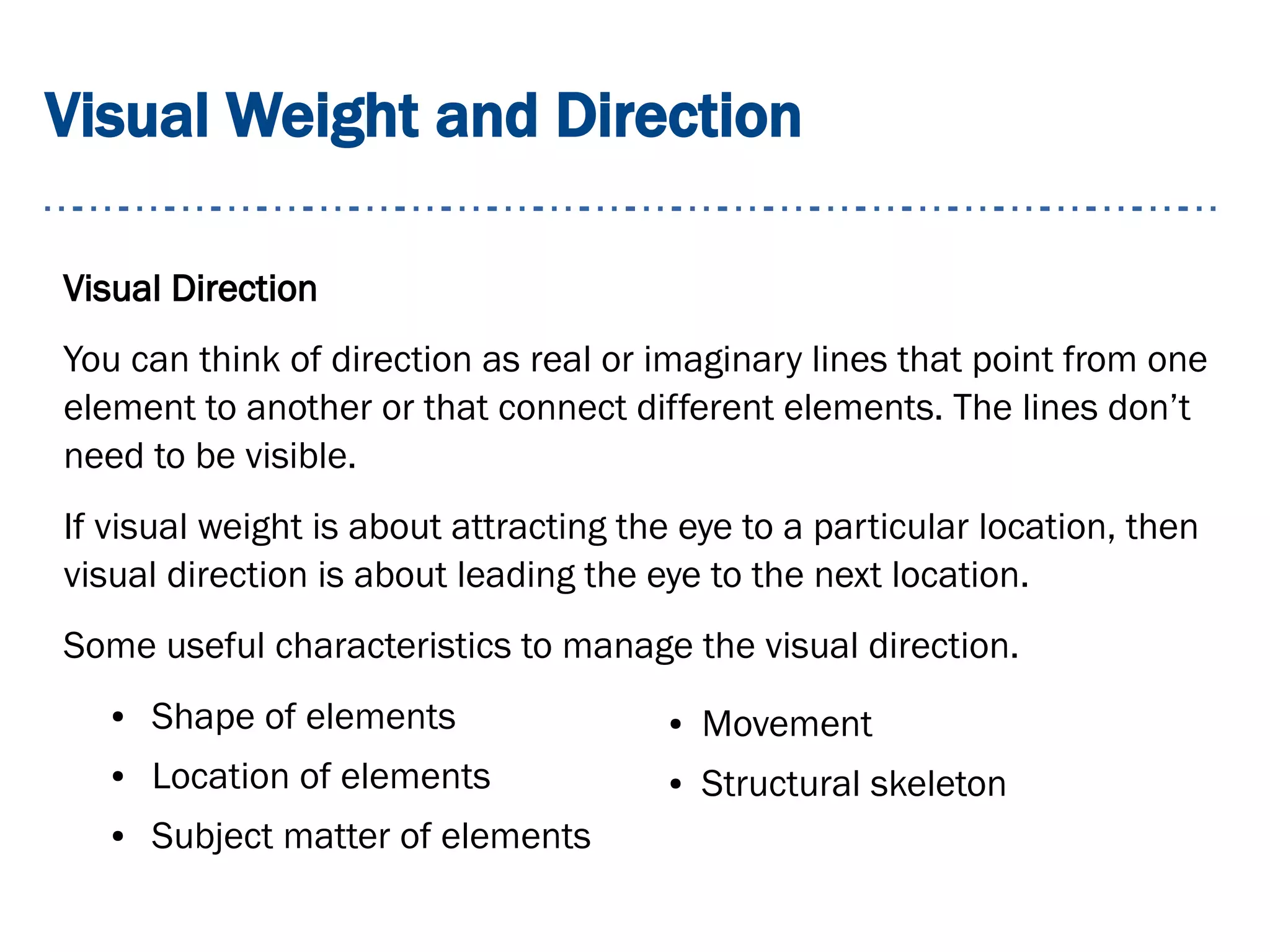 Visual Weight and Direction

Visual Direction

You can think of direction as real or imaginary lines that point from one element to another or that connect different elements. The lines don’t need to be visible.

If visual weight is about attracting the eye to a particular location, then visual direction is about leading the eye to the next location.

Some useful characteristics to manage the visual direction.

• Shape of elements
• Location of elements
• Subject matter of elements

• Movement
• Structural skeleton